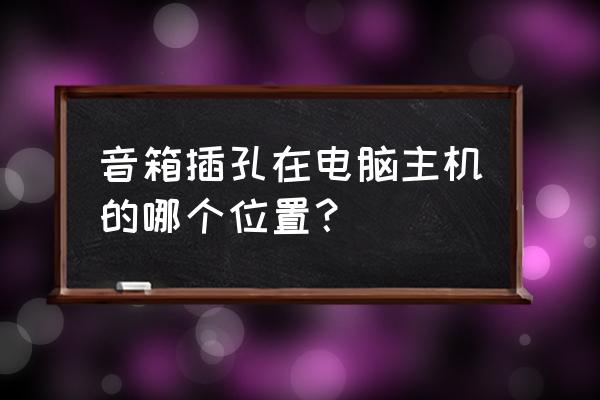 音箱插孔在电脑主机的哪个位置？